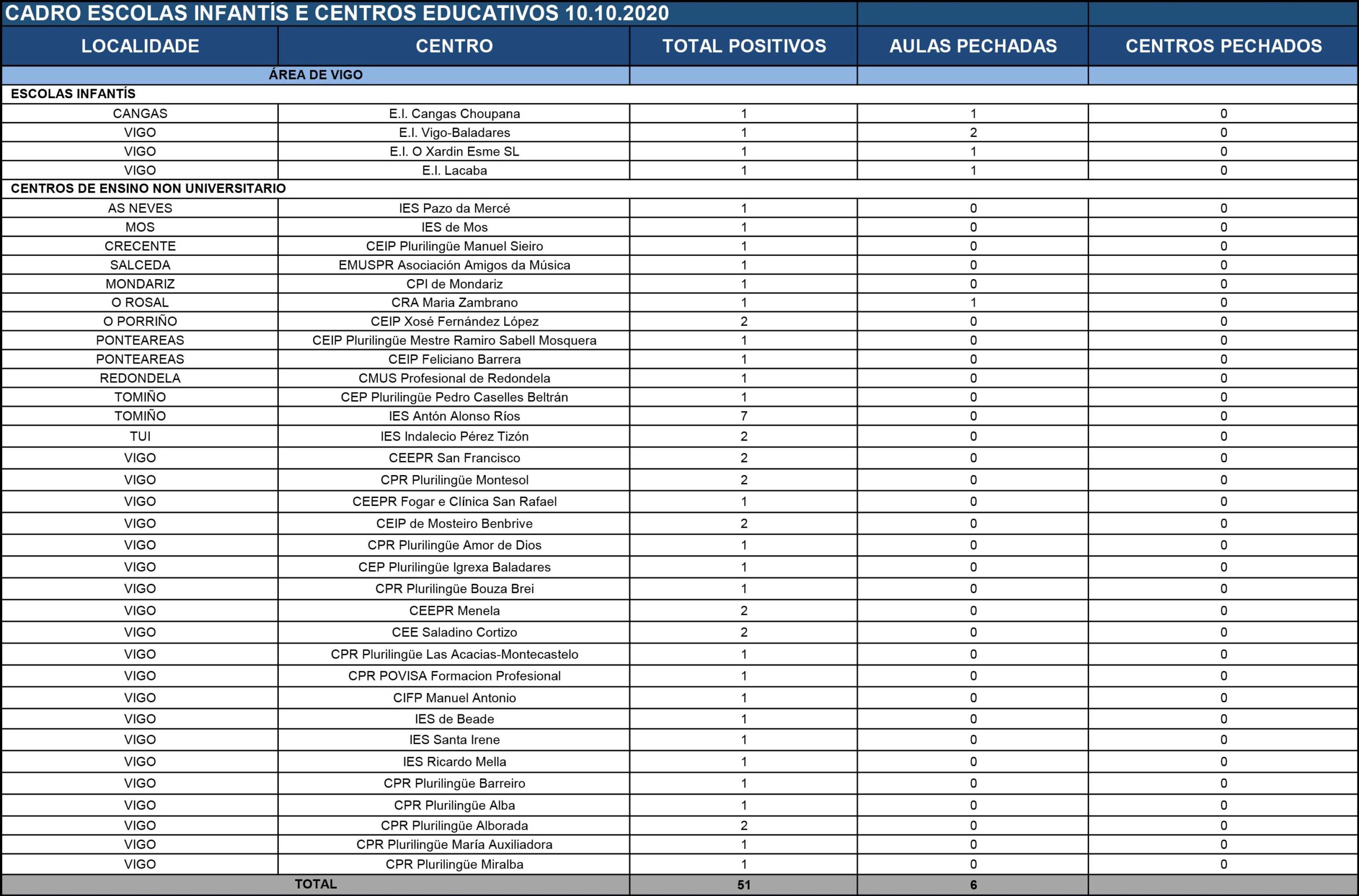 CADRO ESCOLAS INFANTÍS E CENTROS EDUCATIVOS 10.10.2020

| LOCALIDADE | CENTRO | TOTAL POSITIVOS | AULAS PECHADAS | CENTROS PECHADOS |
|---|---|---|---|---|
| ÁREA DE VIGO | | | | |
| ESCOLAS INFANTÍS | | | | |
| CANGAS | E.I. Cangas Choupana | 1 | 1 | 0 |
| VIGO | E.I. Vigo-Baladares | 1 | 2 | 0 |
| VIGO | E.I. O Xardin Esme SL | 1 | 1 | 0 |
| VIGO | E.I. Lacaba | 1 | 1 | 0 |
| CENTROS DE ENSINO NON UNIVERSITARIO | | | | |
| AS NEVES | IES Pazo da Mercé | 1 | 0 | 0 |
| MOS | IES de Mos | 1 | 0 | 0 |
| CRECENTE | CEIP Plurilingüe Manuel Sieiro | 1 | 0 | 0 |
| SALCEDA | EMUSPR Asociación Amigos da Música | 1 | 0 | 0 |
| MONDARIZ | CPI de Mondariz | 1 | 0 | 0 |
| O ROSAL | CRA Maria Zambrano | 1 | 1 | 0 |
| O PORRIÑO | CEIP Xosé Fernández López | 2 | 0 | 0 |
| PONTEAREAS | CEIP Plurilingüe Mestre Ramiro Sabell Mosquera | 1 | 0 | 0 |
| PONTEAREAS | CEIP Feliciano Barrera | 1 | 0 | 0 |
| REDONDELA | CMUS Profesional de Redondela | 1 | 0 | 0 |
| TOMIÑO | CEP Plurilingüe Pedro Caselles Beltrán | 1 | 0 | 0 |
| TOMIÑO | IES Antón Alonso Ríos | 7 | 0 | 0 |
| TUI | IES Indalecio Pérez Tizón | 2 | 0 | 0 |
| VIGO | CEEPR San Francisco | 2 | 0 | 0 |
| VIGO | CPR Plurilingüe Montesol | 2 | 0 | 0 |
| VIGO | CEEPR Fogar e Clínica San Rafael | 1 | 0 | 0 |
| VIGO | CEIP de Mosteiro Benbrive | 2 | 0 | 0 |
| VIGO | CPR Plurilingüe Amor de Dios | 1 | 0 | 0 |
| VIGO | CEP Plurilingüe Igrexa Baladares | 1 | 0 | 0 |
| VIGO | CPR Plurilingüe Bouza Brei | 1 | 0 | 0 |
| VIGO | CEEPR Menela | 2 | 0 | 0 |
| VIGO | CEE Saladino Cortizo | 2 | 0 | 0 |
| VIGO | CPR Plurilingüe Las Acacias-Montecastelo | 1 | 0 | 0 |
| VIGO | CPR POVISA Formacion Profesional | 1 | 0 | 0 |
| VIGO | CIFP Manuel Antonio | 1 | 0 | 0 |
| VIGO | IES de Beade | 1 | 0 | 0 |
| VIGO | IES Santa Irene | 1 | 0 | 0 |
| VIGO | IES Ricardo Mella | 1 | 0 | 0 |
| VIGO | CPR Plurilingüe Barreiro | 1 | 0 | 0 |
| VIGO | CPR Plurilingüe Alba | 1 | 0 | 0 |
| VIGO | CPR Plurilingüe Alborada | 2 | 0 | 0 |
| VIGO | CPR Plurilingüe María Auxiliadora | 1 | 0 | 0 |
| VIGO | CPR Plurilingüe Miralba | 1 | 0 | 0 |
| TOTAL | | 51 | 6 | |